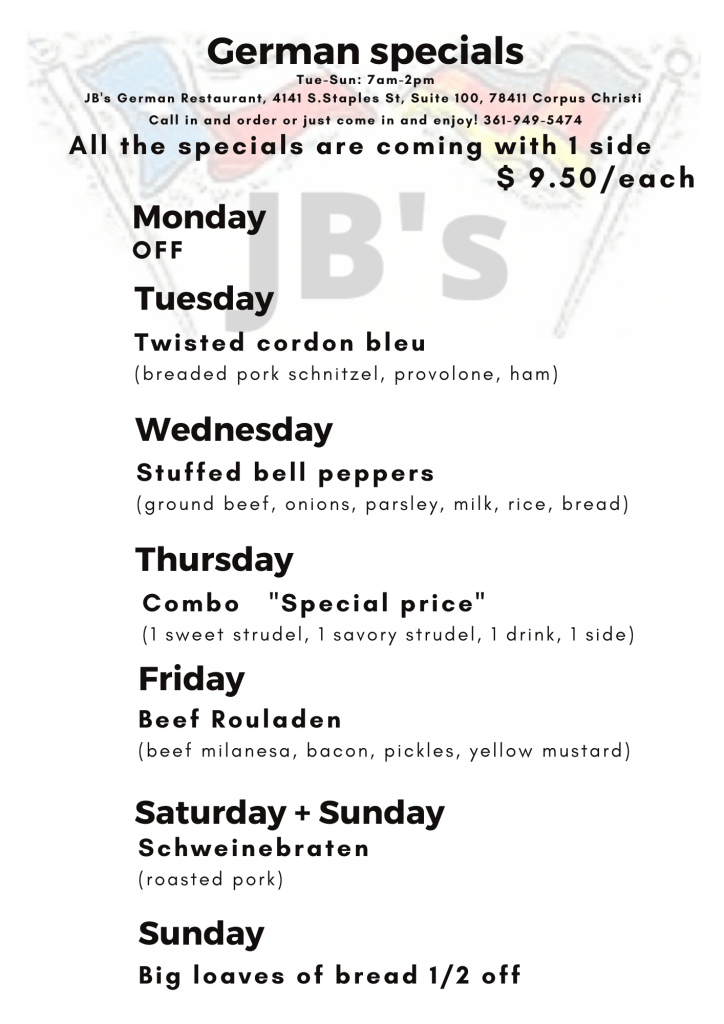 German specials
Tue-Sun: 7am-2pm
JB's German Restaurant, 4141 S.Staples St, Suite 100, 78411 Corpus Christi
Call in and order or just come in and enjoy! 361-949-5474
All the specials are coming with 1 side
$ 9.50/each

JB's

Monday
OFF

Tuesday
Twisted cordon bleu
(breaded pork schnitzel, provolone, ham)

Wednesday
Stuffed bell peppers
(ground beef, onions, parsley, milk, rice, bread)

Thursday
Combo "Special price"
(1 sweet strudel, 1 savory strudel, 1 drink, 1 side)

Friday
Beef Rouladen
(beef milanesa, bacon, pickles, yellow mustard)

Saturday + Sunday
Schweinebraten
(roasted pork)

Sunday
Big loaves of bread 1/2 off